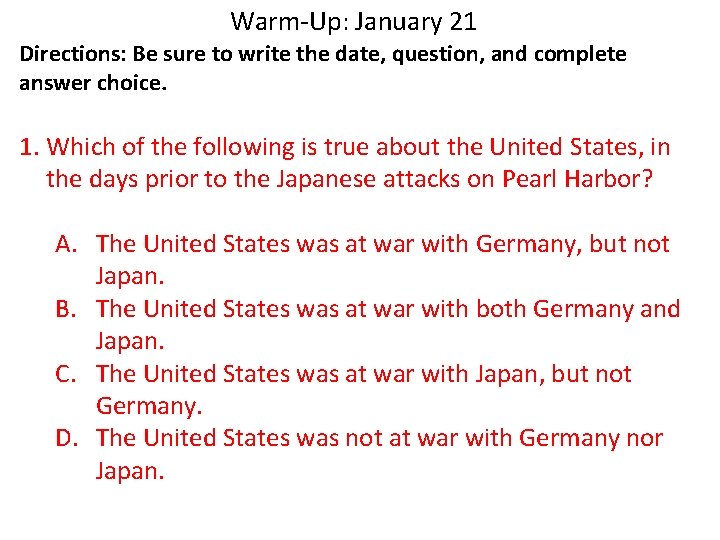 Warm-Up: January 21

Directions: Be sure to write the date, question, and complete answer choice.

1. Which of the following is true about the United States, in the days prior to the Japanese attacks on Pearl Harbor?

A. The United States was at war with Germany, but not Japan.
B. The United States was at war with both Germany and Japan.
C. The United States was at war with Japan, but not Germany.
D. The United States was not at war with Germany nor Japan.